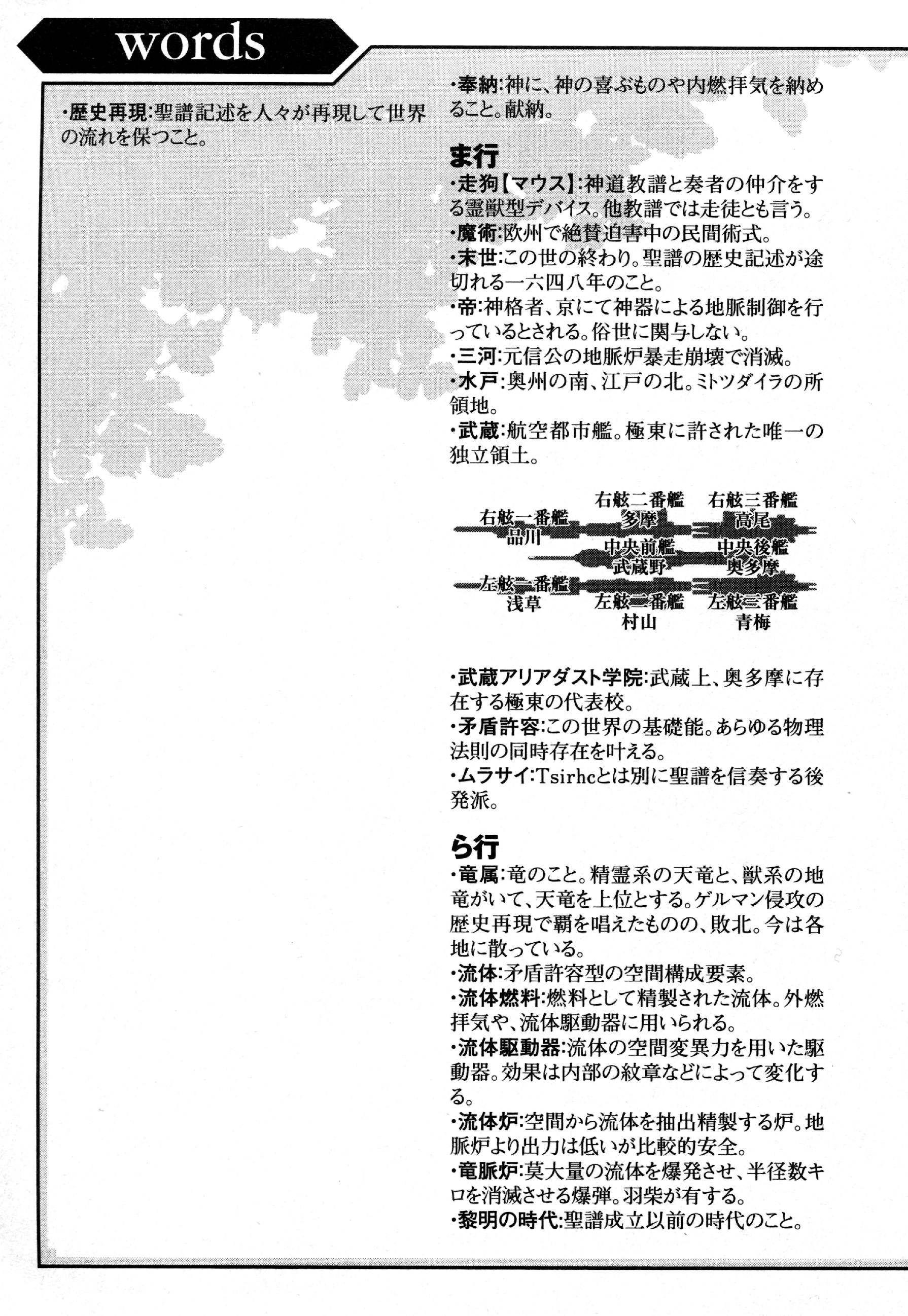 words

・歴史再現:聖譜記述を人々が再現して世界の流れを保つこと。

・奉納:神に、神の喜ぶものや内燃拝気を納めること。献納。

ま行
・走狗【マウス】:神道教譜と奏者の仲介をする霊獣型デバイス。他教譜では走徒とも言う。
・魔術:欧州で絶賛迫害中の民間術式。
・末世:この世の終わり。聖譜の歴史記述が途切れる一六四八年のこと。
・帝:神格者、京にて神器による地脈制御を行っているとされる。俗世に関与しない。
・三河:元信公の地脈炉暴走崩壊で消滅。
・水戸:奥州の南、江戸の北。ミトツダイラの所領地。
・武蔵:航空都市艦。極東に許された唯一の独立領土。

右舷一番艦
品川
右舷二番艦
多摩
右舷三番艦
高尾
中央前艦
武蔵野
中央後艦
奥多摩
左舷一番艦
浅草
左舷二番艦
村山
左舷三番艦
青梅

・武蔵アリアダスト学院:武蔵上、奥多摩に存在する極東の代表校。
・矛盾許容:この世界の基礎能。あらゆる物理法則の同時存在を叶える。
・ムラサイ:Tsirhcとは別に聖譜を信奏する後発派。

ら行
・竜属:竜のこと。精霊系の天竜と、獣系の地竜がいて、天竜を上位とする。ゲルマン侵攻の歴史再現で覇を唱えたものの、敗北。今は各地に散っている。
・流体:矛盾許容型の空間構成要素。
・流体燃料:燃料として精製された流体。外燃拝気や、流体駆動器に用いられる。
・流体駆動器:流体の空間変異力を用いた駆動器。効果は内部の紋章などによって変化する。
・流体炉:空間から流体を抽出精製する炉。地脈炉より出力は低いが比較的安全。
・竜脈炉:莫大量の流体を爆発させ、半径数キロを消滅させる爆弾。羽柴が有する。
・黎明の時代:聖譜成立以前の時代のこと。